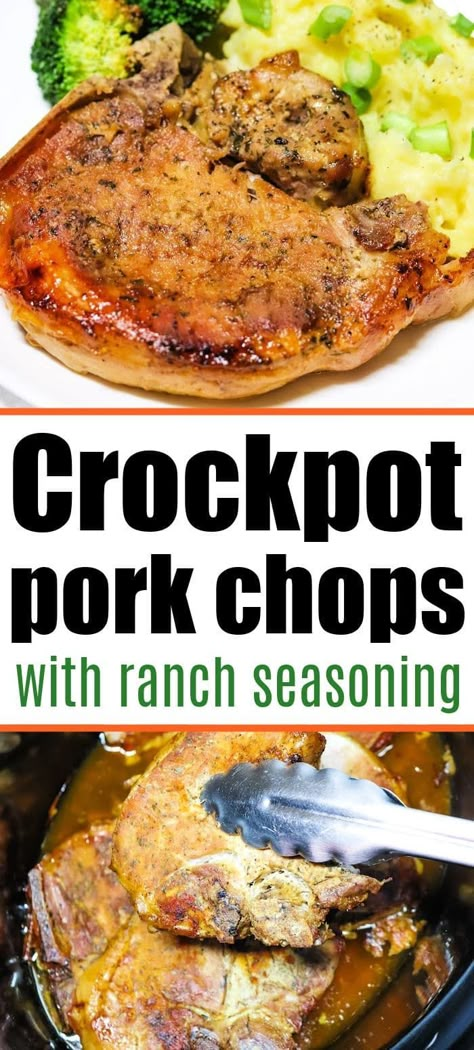 Crockpot pork chops
with ranch seasoning